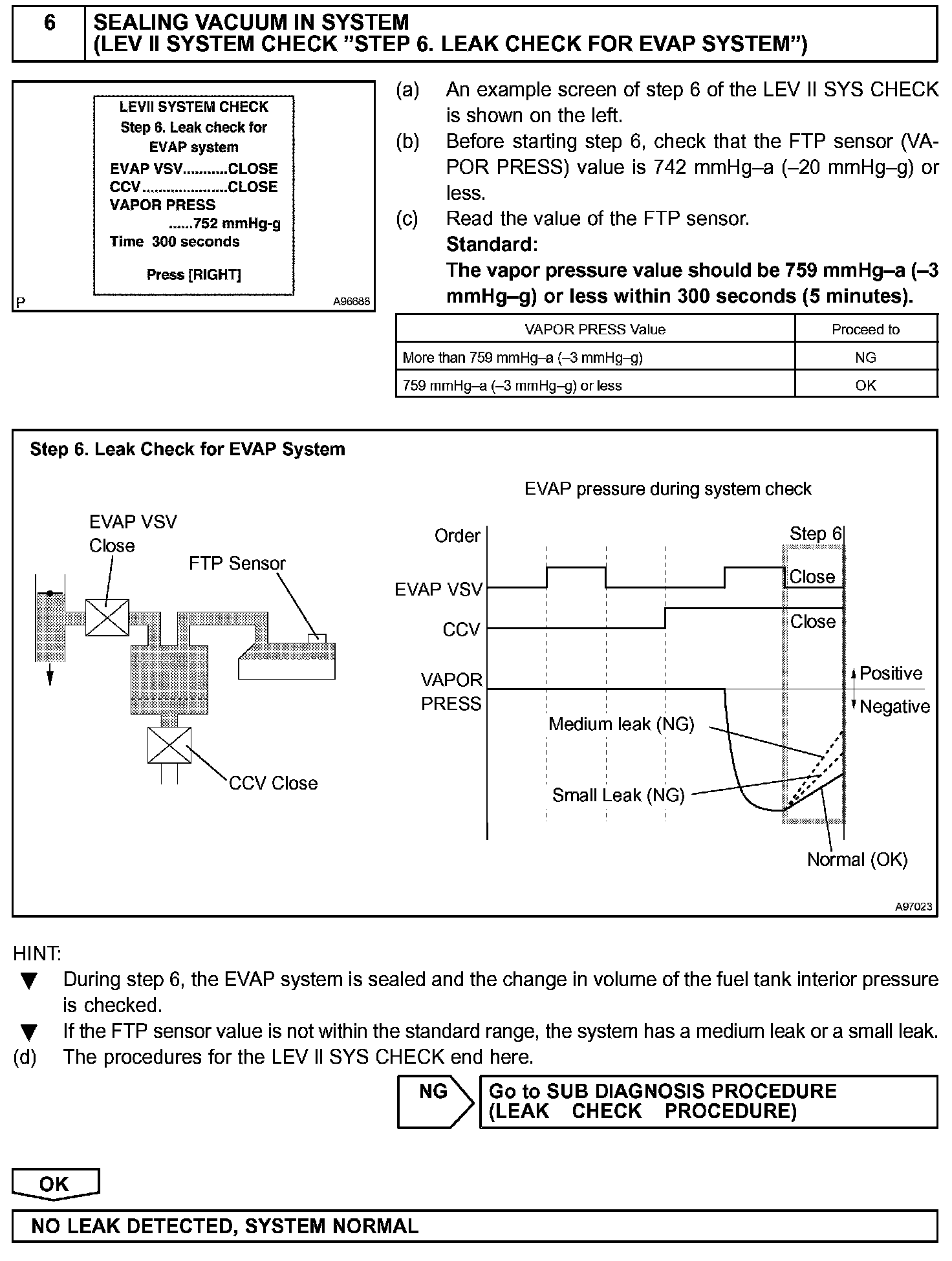 6 SEALING VACUUM IN SYSTEM (LEV II SYSTEM CHECK "STEP 6. LEAK CHECK FOR EVAP SYSTEM")

LEVII SYSTEM CHECK
Step 6. Leak check for EVAP system
EVAP VSV..........CLOSE
CCV....................CLOSE
VAPOR PRESS
......752 mmHg-g
Time 300 seconds

Press [RIGHT]

P A96688

(a) An example screen of step 6 of the LEV II SYS CHECK is shown on the left.
(b) Before starting step 6, check that the FTP sensor (VAPOR PRESS) value is 742 mmHg–a (–20 mmHg–g) or less.
(c) Read the value of the FTP sensor.
Standard:
The vapor pressure value should be 759 mmHg–a (–3 mmHg–g) or less within 300 seconds (5 minutes).

| VAPOR PRESS Value | Proceed to |
|---|---|
| More than 759 mmHg–a (–3 mmHg–g) | NG |
| 759 mmHg–a (–3 mmHg–g) or less | OK |

Step 6. Leak Check for EVAP System

EVAP VSV Close
FTP Sensor
CCV Close

EVAP pressure during system check
Order
Step 6
EVAP VSV
Close
CCV
Close
VAPOR PRESS
Positive
Negative
Medium leak (NG)
Small Leak (NG)
Normal (OK)

A97023

HINT:
▼ During step 6, the EVAP system is sealed and the change in volume of the fuel tank interior pressure is checked.
▼ If the FTP sensor value is not within the standard range, the system has a medium leak or a small leak.
(d) The procedures for the LEV II SYS CHECK end here.

NG Go to SUB DIAGNOSIS PROCEDURE (LEAK CHECK PROCEDURE)

OK

NO LEAK DETECTED, SYSTEM NORMAL